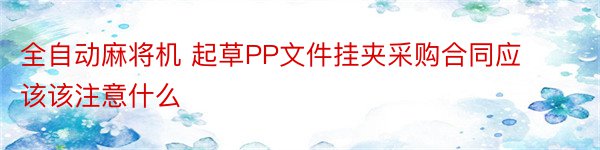 全自动麻将机 起草PP文件挂夹采购合同应该该注意什么